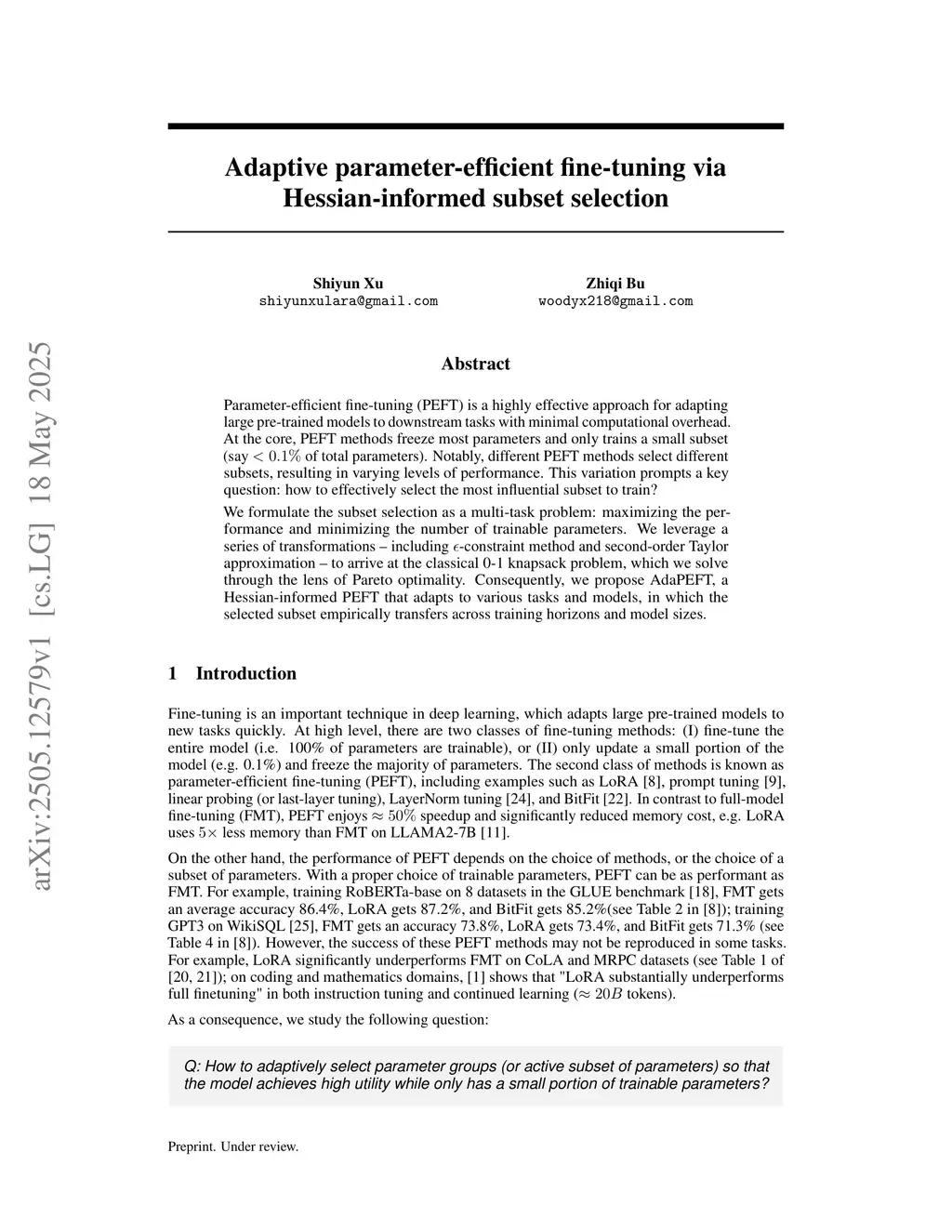 arXiv:2505.12579v1 [cs.LG] 18 May 2025

Adaptive parameter-efficient fine-tuning via Hessian-informed subset selection

Shiyun Xu
shiyunxulara@gmail.com

Zhiqi Bu
woodyx218@gmail.com

Abstract

Parameter-efficient fine-tuning (PEFT) is a highly effective approach for adapting large pre-trained models to downstream tasks with minimal computational overhead. At the core, PEFT methods freeze most parameters and only trains a small subset (say $< 0.1\%$ of total parameters). Notably, different PEFT methods select different subsets, resulting in varying levels of performance. This variation prompts a key question: how to effectively select the most influential subset to train?

We formulate the subset selection as a multi-task problem: maximizing the performance and minimizing the number of trainable parameters. We leverage a series of transformations – including $\epsilon$-constraint method and second-order Taylor approximation – to arrive at the classical 0-1 knapsack problem, which we solve through the lens of Pareto optimality. Consequently, we propose AdaPEFT, a Hessian-informed PEFT that adapts to various tasks and models, in which the selected subset empirically transfers across training horizons and model sizes.

1 Introduction

Fine-tuning is an important technique in deep learning, which adapts large pre-trained models to new tasks quickly. At high level, there are two classes of fine-tuning methods: (I) fine-tune the entire model (i.e. 100% of parameters are trainable), or (II) only update a small portion of the model (e.g. 0.1%) and freeze the majority of parameters. The second class of methods is known as parameter-efficient fine-tuning (PEFT), including examples such as LoRA [8], prompt tuning [9], linear probing (or last-layer tuning), LayerNorm tuning [24], and BitFit [22]. In contrast to full-model fine-tuning (FMT), PEFT enjoys $\approx 50\%$ speedup and significantly reduced memory cost, e.g. LoRA uses $5\times$ less memory than FMT on LLAMA2-7B [11].

On the other hand, the performance of PEFT depends on the choice of methods, or the choice of a subset of parameters. With a proper choice of trainable parameters, PEFT can be as performant as FMT. For example, training RoBERTa-base on 8 datasets in the GLUE benchmark [18], FMT gets an average accuracy 86.4%, LoRA gets 87.2%, and BitFit gets 85.2%(see Table 2 in [8]); training GPT3 on WikiSQL [25], FMT gets an accuracy 73.8%, LoRA gets 73.4%, and BitFit gets 71.3% (see Table 4 in [8]). However, the success of these PEFT methods may not be reproduced in some tasks. For example, LoRA significantly underperforms FMT on CoLA and MRPC datasets (see Table 1 of [20, 21]); on coding and mathematics domains, [1] shows that "LoRA substantially underperforms full finetuning" in both instruction tuning and continued learning ($\approx 20B$ tokens).

As a consequence, we study the following question:

Q: How to adaptively select parameter groups (or active subset of parameters) so that the model achieves high utility while only has a small portion of trainable parameters?

Preprint. Under review.